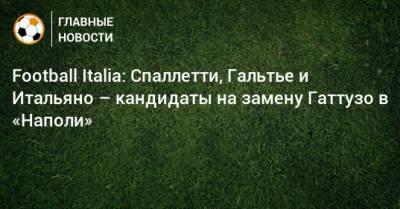 ГЛАВНЫЕ НОВОСТИ

Football Italia: Спаллетти, Гальтье и Итальяно – кандидаты на замену Гаттузо в «Наполи»